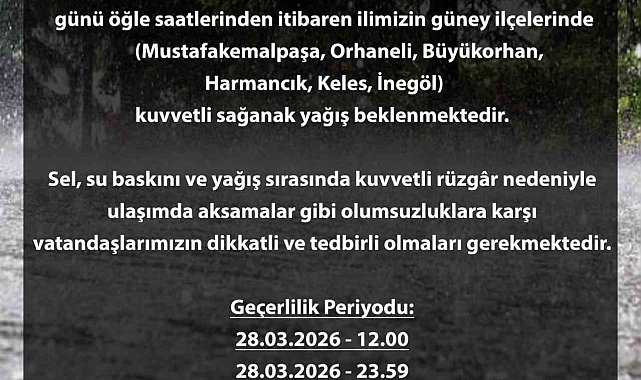 günü öğle saatlerinden itibaren ilimizin güney ilçelerinde (Mustafakemalpaşa, Orhaneli, Büyükorhan, Harmancık, Keles, İnegöl) kuvvetli sağanak yağış beklenmektedir.

Sel, su baskını ve yağış sırasında kuvvetli rüzgâr nedeniyle ulaşımda aksamalar gibi olumsuzluklara karşı vatandaşlarımızın dikkatli ve tedbirli olmaları gerekmektedir.

Geçerlilik Periyodu:
28.03.2026 - 12.00
28.03.2026 - 23.59